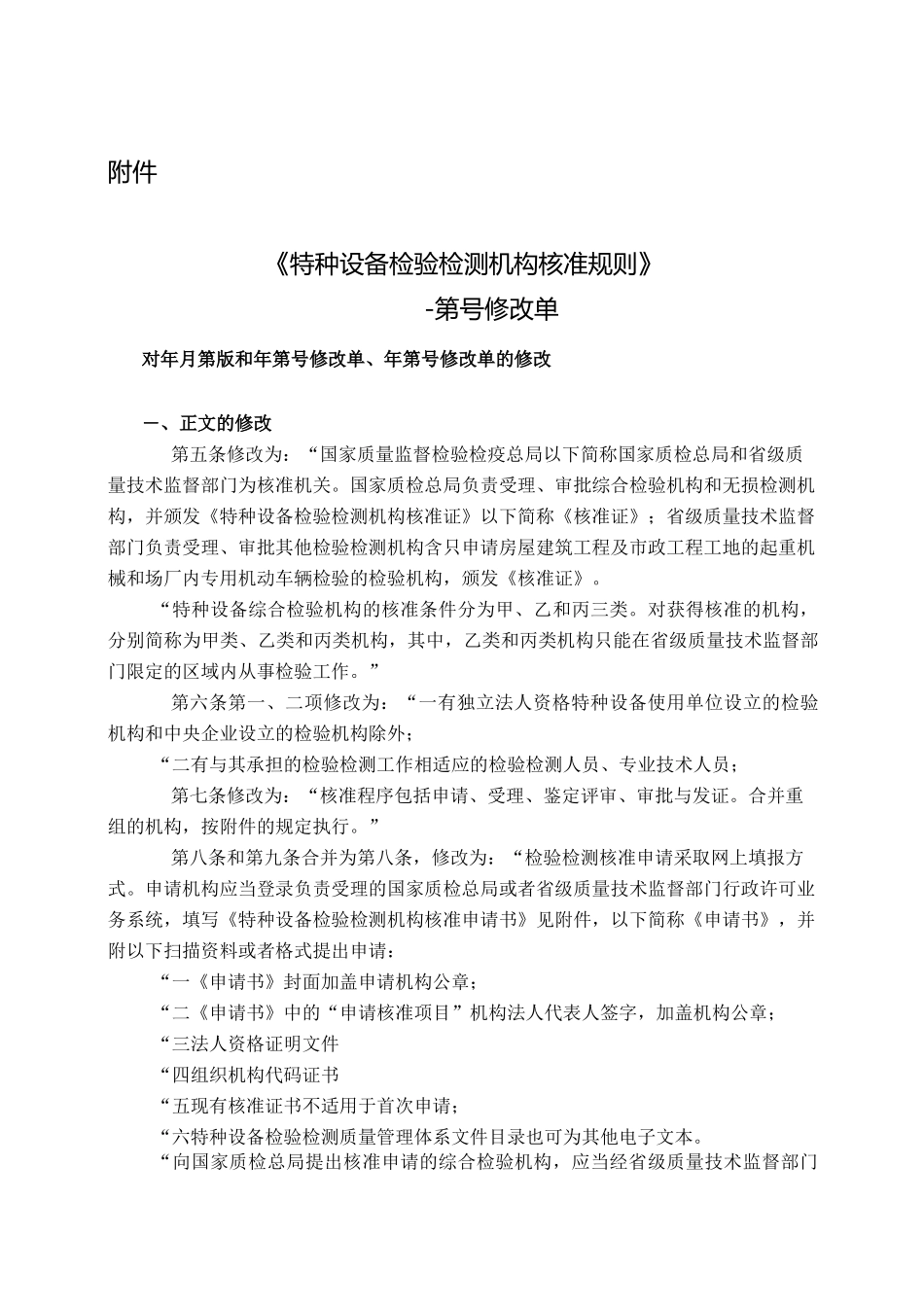 附件

《特种设备检验检测机构核准规则》
-第号修改单

对年月第版和年第号修改单、年第号修改单的修改

一、正文的修改

第五条修改为：“国家质量监督检验检疫总局以下简称国家质检总局和省级质量技术监督部门为核准机关。国家质检总局负责受理、审批综合检验机构和无损检测机构，并颁发《特种设备检验检测机构核准证》以下简称《核准证》；省级质量技术监督部门负责受理、审批其他检验检测机构含只申请房屋建筑工程及市政工程工地的起重机械和场厂内专用机动车辆检验的检验机构，颁发《核准证》。

“特种设备综合检验机构的核准条件分为甲、乙和丙三类。对获得核准的机构，分别简称为甲类、乙类和丙类机构，其中，乙类和丙类机构只能在省级质量技术监督部门限定的区域内从事检验工作。”

第六条第一、二项修改为：“一有独立法人资格特种设备使用单位设立的检验机构和中央企业设立的检验机构除外；

“二有与其承担的检验检测工作相适应的检验检测人员、专业技术人员；

第七条修改为：“核准程序包括申请、受理、鉴定评审、审批与发证。合并重组的机构，按附件的规定执行。”

第八条和第九条合并为第八条，修改为：“检验检测核准申请采取网上填报方式。申请机构应当登录负责受理的国家质检总局或者省级质量技术监督部门行政许可业务系统，填写《特种设备检验检测机构核准申请书》见附件，以下简称《申请书》，并附以下扫描资料或者格式提出申请：

“一《申请书》封面加盖申请机构公章；

“二《申请书》中的“申请核准项目”机构法人代表人签字，加盖机构公章；

“三法人资格证明文件

“四组织机构代码证书

“五现有核准证书不适用于首次申请；

“六特种设备检验检测质量管理体系文件目录也可为其他电子文本。

“向国家质检总局提出核准申请的综合检验机构，应当经省级质量技术监督部门